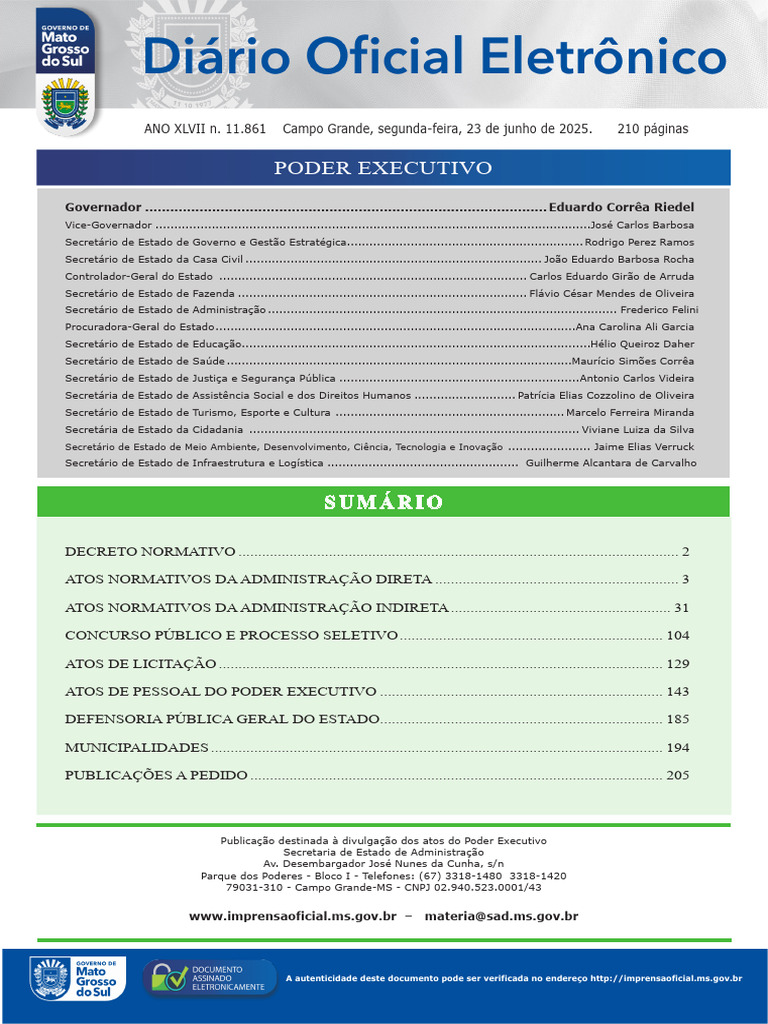 GOVERNO DE
Mato
Grosso
do Sul

Diário Oficial Eletrônico

ANO XLVII n. 11.861 Campo Grande, segunda-feira, 23 de junho de 2025. 210 páginas

PODER EXECUTIVO

Governador Eduardo Corrêa Riedel
Vice-Governador José Carlos Barbosa
Secretário de Estado de Governo e Gestão Estratégica Rodrigo Perez Ramos
Secretário de Estado da Casa Civil João Eduardo Barbosa Rocha
Controlador-Geral do Estado Carlos Eduardo Girão de Arruda
Secretário de Estado de Fazenda Flávio César Mendes de Oliveira
Secretário de Estado de Administração Frederico Felini
Procuradora-Geral do Estado Ana Carolina Ali Garcia
Secretário de Estado de Educação Hélio Queiroz Daher
Secretário de Estado de Saúde Maurício Simões Corrêa
Secretário de Estado de Justiça e Segurança Pública Antonio Carlos Videira
Secretária de Estado de Assistência Social e dos Direitos Humanos Patrícia Elias Cozzolino de Oliveira
Secretário de Estado de Turismo, Esporte e Cultura Marcelo Ferreira Miranda
Secretária de Estado da Cidadania Viviane Luiza da Silva
Secretário de Estado de Meio Ambiente, Desenvolvimento, Ciência, Tecnologia e Inovação Jaime Elias Verruck
Secretário de Estado de Infraestrutura e Logística Guilherme Alcantara de Carvalho

SUMÁRIO

DECRETO NORMATIVO 2
ATOS NORMATIVOS DA ADMINISTRAÇÃO DIRETA 3
ATOS NORMATIVOS DA ADMINISTRAÇÃO INDIRETA 31
CONCURSO PÚBLICO E PROCESSO SELETIVO 104
ATOS DE LICITAÇÃO 129
ATOS DE PESSOAL DO PODER EXECUTIVO 143
DEFENSORIA PÚBLICA GERAL DO ESTADO 185
MUNICIPALIDADES 194
PUBLICAÇÕES A PEDIDO 205

Publicação destinada à divulgação dos atos do Poder Executivo
Secretaria de Estado de Administração
Av. Desembargador José Nunes da Cunha, s/n
Parque dos Poderes - Bloco I - Telefones: (67) 3318-1480 3318-1420
79031-310 - Campo Grande-MS - CNPJ 02.940.523.0001/43

www.imprensaoficial.ms.gov.br – materia@sad.ms.gov.br

GOVERNO DE
Mato
Grosso
do Sul

DOCUMENTO
ASSINADO
ELETRONICAMENTE

A autenticidade deste documento pode ser verificada no endereço http://imprensaoficial.ms.gov.br